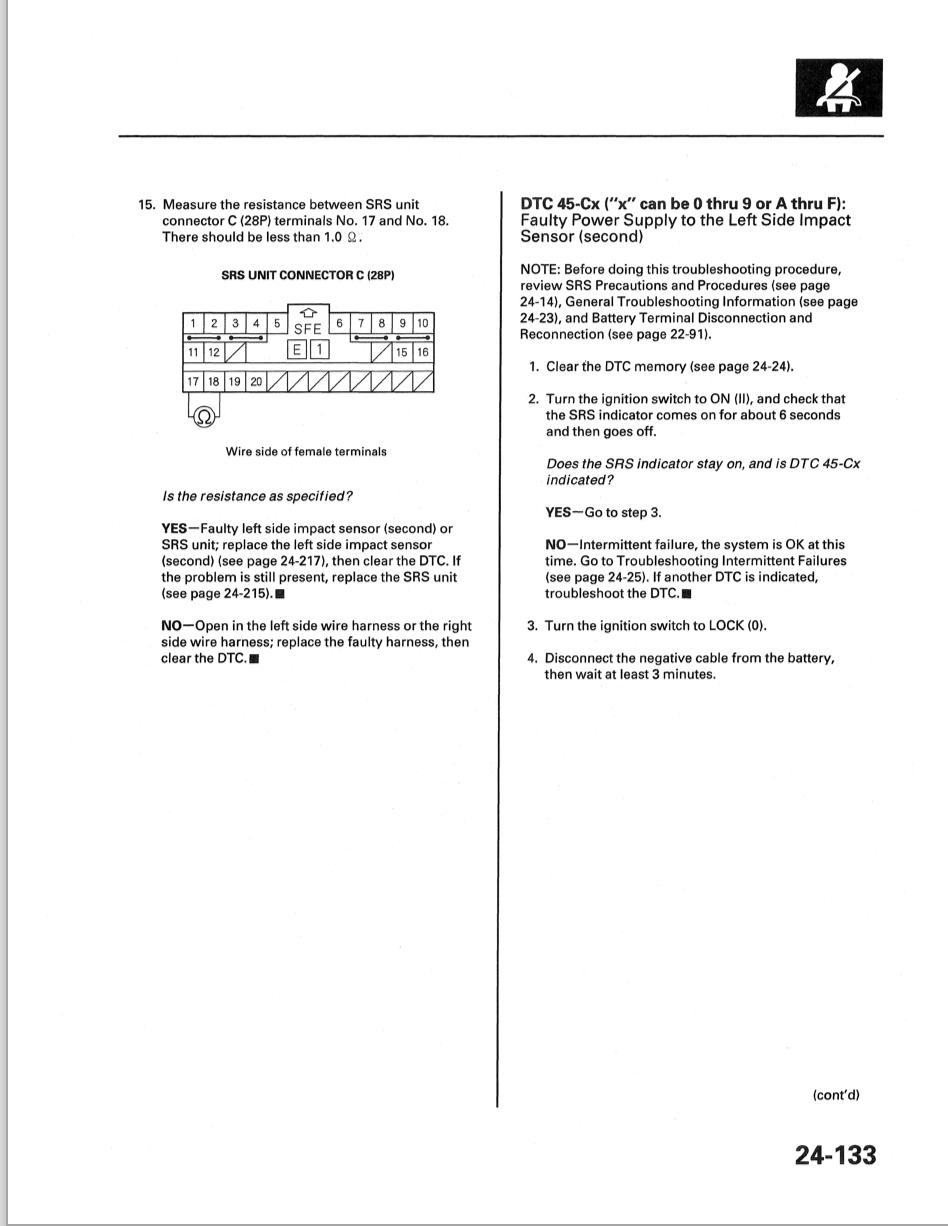 15. Measure the resistance between SRS unit connector C (28P) terminals No. 17 and No. 18. There should be less than 1.0 Ω.

SRS UNIT CONNECTOR C (28P)

1 2 3 4 5 SFE 6 7 8 9 10
11 12 E 1 15 16
17 18 19 20
Ω

Wire side of female terminals

Is the resistance as specified?

YES—Faulty left side impact sensor (second) or SRS unit; replace the left side impact sensor (second) (see page 24-217), then clear the DTC. If the problem is still present, replace the SRS unit (see page 24-215).■

NO—Open in the left side wire harness or the right side wire harness; replace the faulty harness, then clear the DTC.■

DTC 45-Cx ("x" can be 0 thru 9 or A thru F): Faulty Power Supply to the Left Side Impact Sensor (second)

NOTE: Before doing this troubleshooting procedure, review SRS Precautions and Procedures (see page 24-14), General Troubleshooting Information (see page 24-23), and Battery Terminal Disconnection and Reconnection (see page 22-91).

1. Clear the DTC memory (see page 24-24).

2. Turn the ignition switch to ON (II), and check that the SRS indicator comes on for about 6 seconds and then goes off.

Does the SRS indicator stay on, and is DTC 45-Cx indicated?

YES—Go to step 3.

NO—Intermittent failure, the system is OK at this time. Go to Troubleshooting Intermittent Failures (see page 24-25). If another DTC is indicated, troubleshoot the DTC.■

3. Turn the ignition switch to LOCK (0).

4. Disconnect the negative cable from the battery, then wait at least 3 minutes.

(cont'd)

24-133